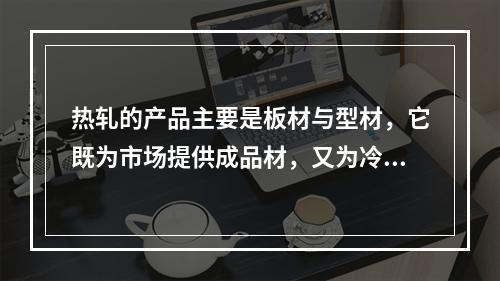 热轧的产品主要是板材与型材，它既为市场提供成品材，又为冷...